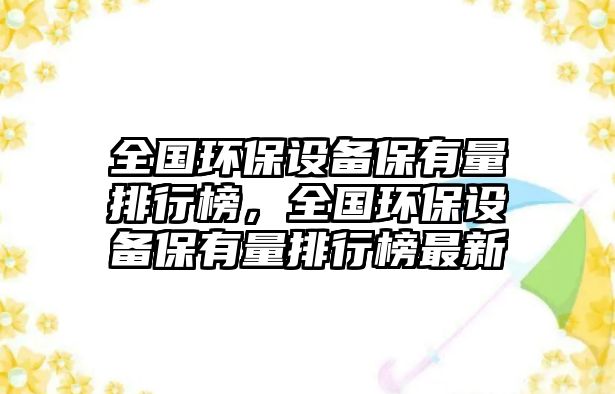 全国环保设备保有量排行榜，全国环保设备保有量排行榜最新